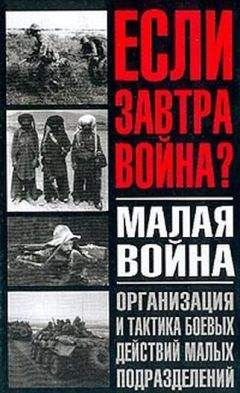 ЕСЛИ ЗАВТРА ВОЙНА?

МАЛАЯ ВОЙНА

ОРГАНИЗАЦИЯ И ТАКТИКА БОЕВЫХ ДЕЙСТВИЙ МАЛЫХ ПОДРАЗДЕЛЕНИЙ